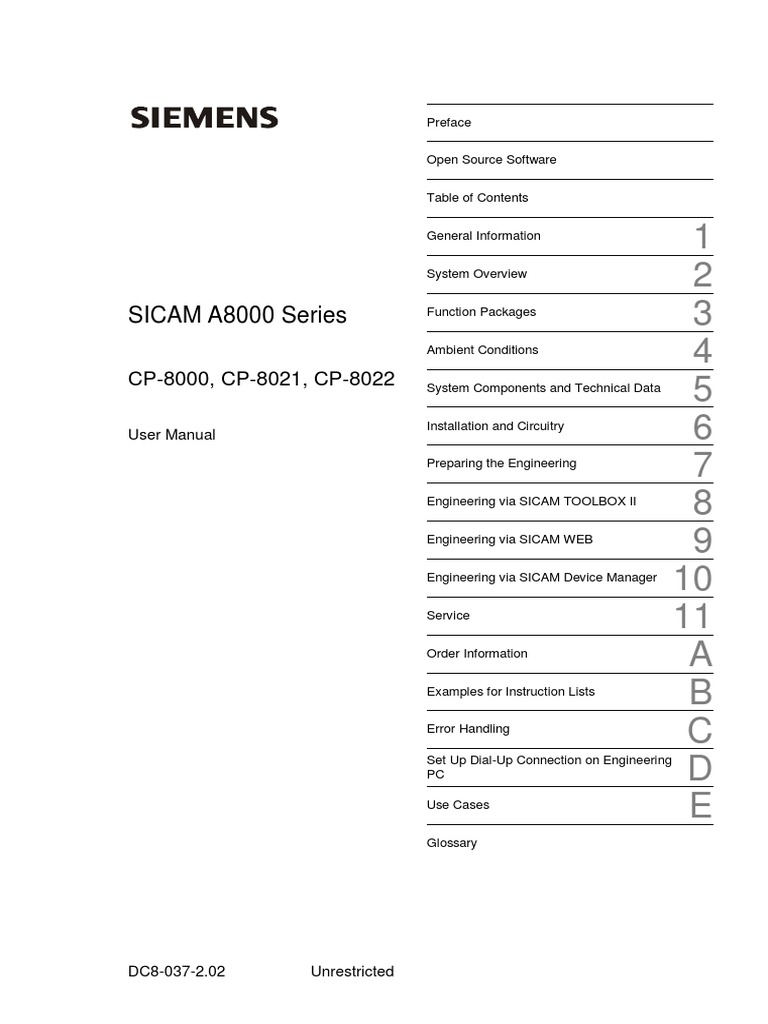 SIEMENS

SICAM A8000 Series

CP-8000, CP-8021, CP-8022

User Manual

Preface

Open Source Software

Table of Contents

General Information 1

System Overview 2

Function Packages 3

Ambient Conditions 4

System Components and Technical Data 5

Installation and Circuitry 6

Preparing the Engineering 7

Engineering via SICAM TOOLBOX II 8

Engineering via SICAM WEB 9

Engineering via SICAM Device Manager 10

Service 11

Order Information A

Examples for Instruction Lists B

Error Handling C

Set Up Dial-Up Connection on Engineering PC D

Use Cases E

Glossary

DC8-037-2.02 Unrestricted